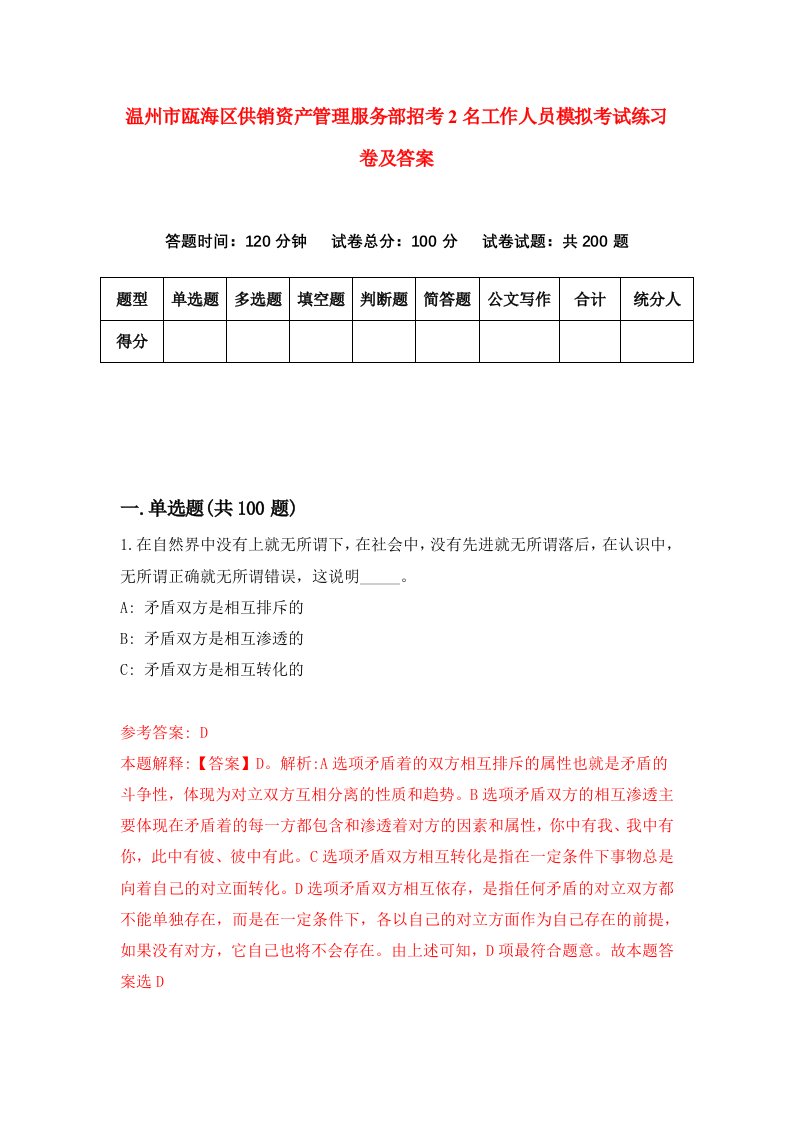 温州市瓯海区供销资产管理服务部招考2名工作人员模拟考试练习卷及答案

答题时间：120分钟　试卷总分：100分　试卷试题：共200题

| 题型 | 单选题 | 多选题 | 填空题 | 判断题 | 简答题 | 公文写作 | 合计 | 统分人 |
|---|---|---|---|---|---|---|---|---|
| 得分 | | | | | | | | |

一.单选题(共100题)

1.在自然界中没有上就无所谓下，在社会中，没有先进就无所谓落后，在认识中，无所谓正确就无所谓错误，这说明_____。
A: 矛盾双方是相互排斥的
B: 矛盾双方是相互渗透的
C: 矛盾双方是相互转化的

参考答案: D
本题解释:【答案】D。解析:A选项矛盾着的双方相互排斥的属性也就是矛盾的斗争性，体现为对立双方互相分离的性质和趋势。B选项矛盾双方的相互渗透主要体现在矛盾着的每一方都包含和渗透着对方的因素和属性，你中有我、我中有你，此中有彼、彼中有此。C选项矛盾双方相互转化是指在一定条件下事物总是向着自己的对立面转化。D选项矛盾双方相互依存，是指任何矛盾的对立双方都不能单独存在，而是在一定条件下，各以自己的对立方面作为自己存在的前提，如果没有对方，它自己也将不会存在。由上述可知，D项最符合题意。故本题答案选D